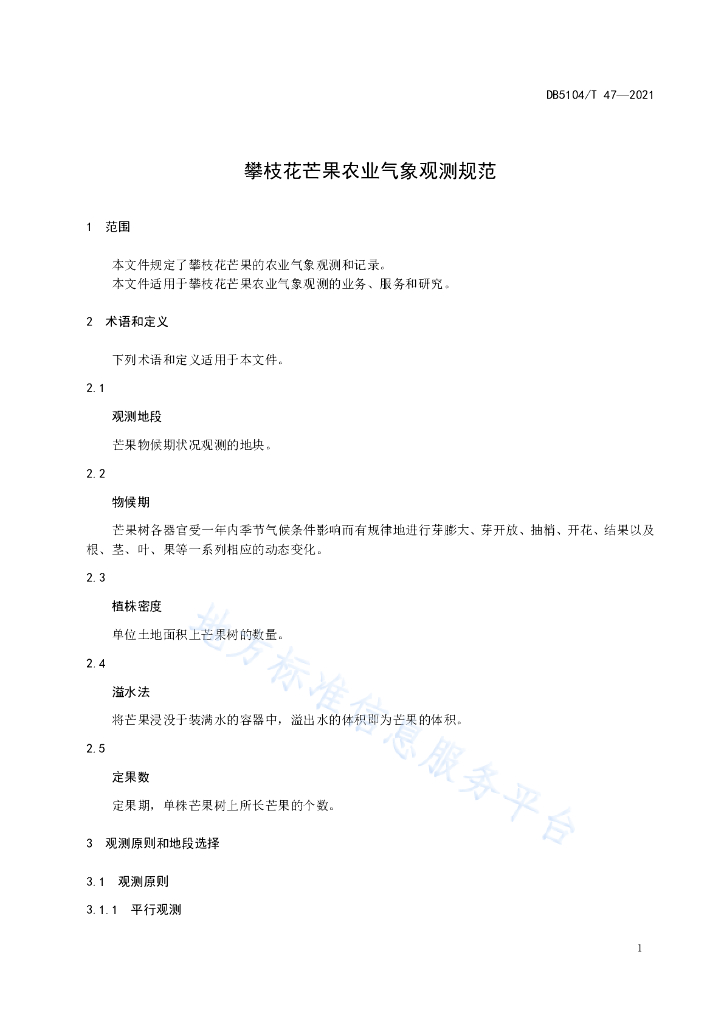 DB5104/T 47—2021

攀枝花芒果农业气象观测规范

1 范围

本文件规定了攀枝花芒果的农业气象观测和记录。
本文件适用于攀枝花芒果农业气象观测的业务、服务和研究。

2 术语和定义

下列术语和定义适用于本文件。

2.1

观测地段

芒果物候期状况观测的地块。

2.2

物候期

芒果树各器官受一年内季节气候条件影响而有规律地进行芽膨大、芽开放、抽梢、开花、结果以及根、茎、叶、果等一系列相应的动态变化。

2.3

植株密度

单位土地面积上芒果树的数量。

2.4

溢水法

将芒果浸没于装满水的容器中，溢出水的体积即为芒果的体积。

2.5

定果数

定果期，单株芒果树上所长芒果的个数。

3 观测原则和地段选择

3.1 观测原则

3.1.1 平行观测

地方标准信息服务平台

1